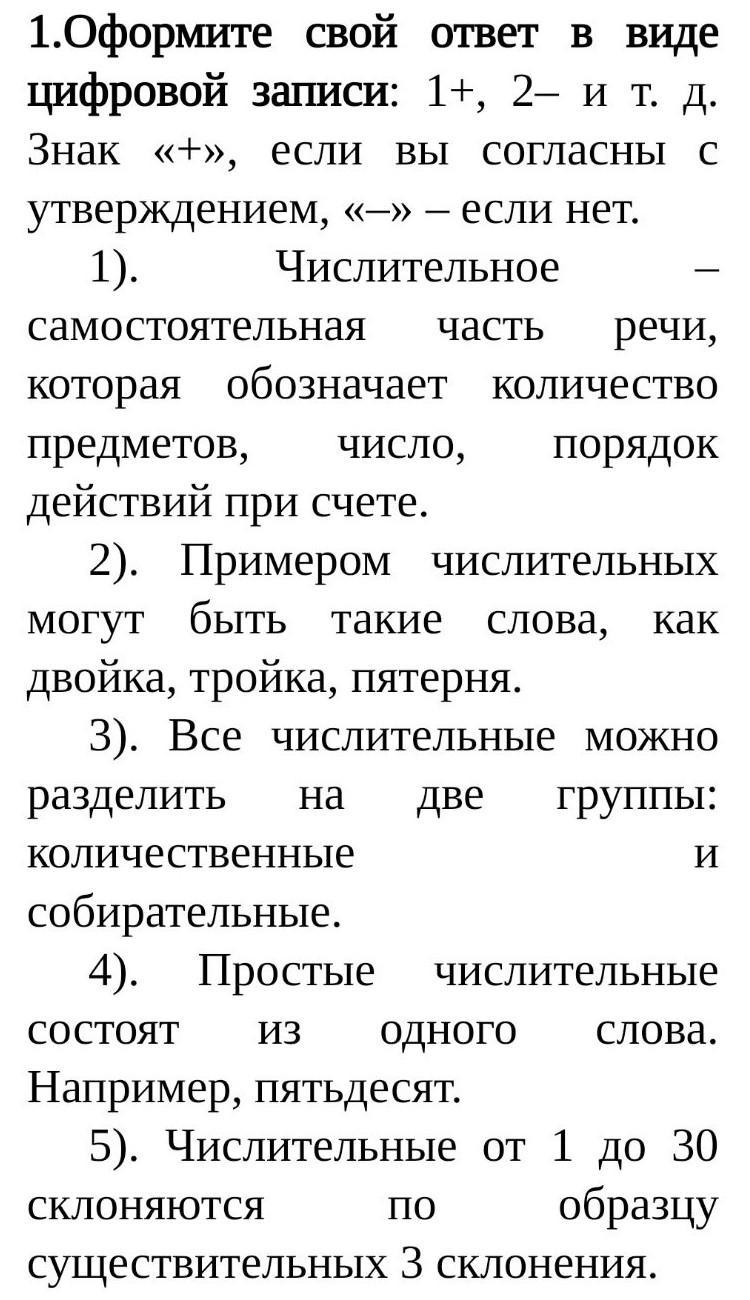 1.Оформите свой ответ в виде цифровой записи: 1+, 2– и т. д. Знак «+», если вы согласны с утверждением, «–» – если нет.

1). Числительное – самостоятельная часть речи, которая обозначает количество предметов, число, порядок действий при счете.

2). Примером числительных могут быть такие слова, как двойка, тройка, пятерня.

3). Все числительные можно разделить на две группы: количественные и собирательные.

4). Простые числительные состоят из одного слова. Например, пятьдесят.

5). Числительные от 1 до 30 склоняются по образцу существительных 3 склонения.